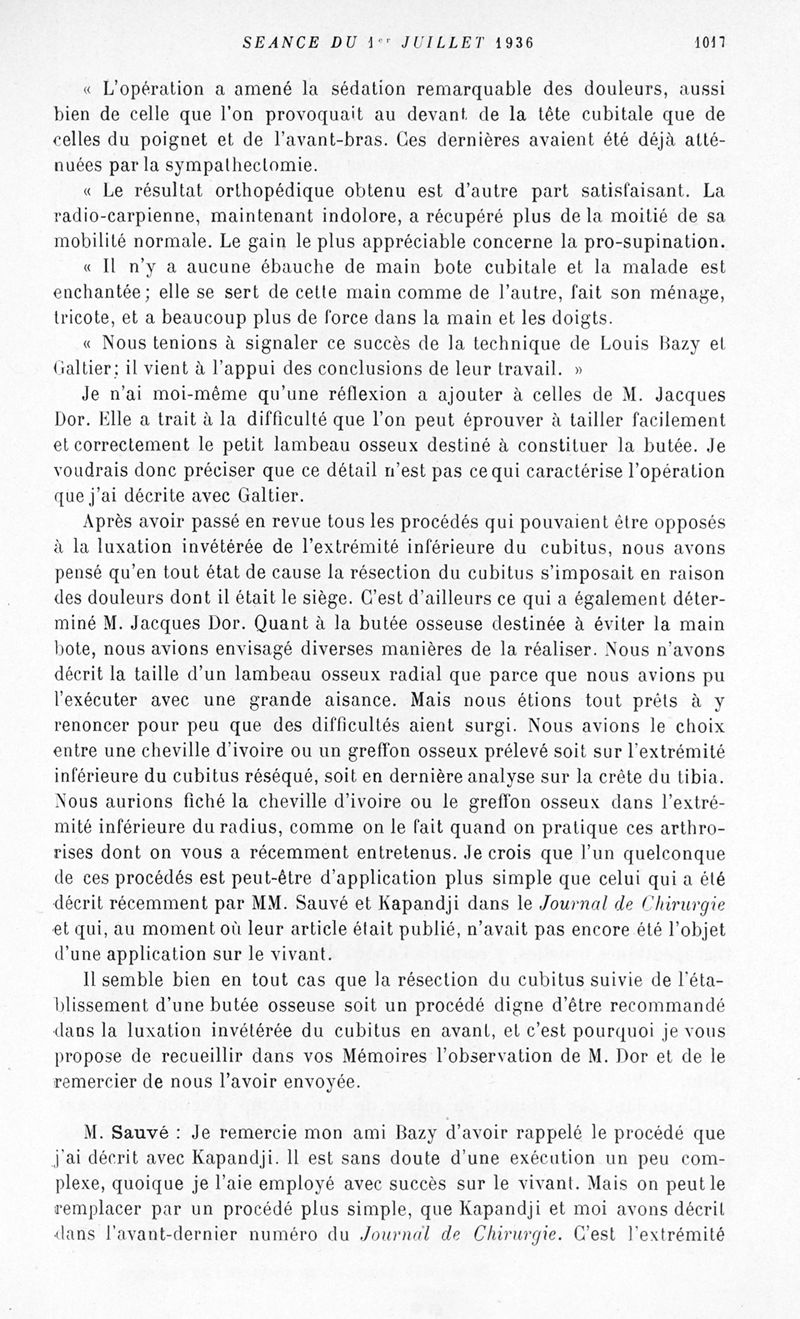 SEANCE DU 1er JUILLET 1936 1017

« L'opération a amené la sédation remarquable des douleurs, aussi bien de celle que l'on provoquait au devant de la tête cubitale que de celles du poignet et de l'avant-bras. Ces dernières avaient été déjà atténuées par la sympathectomie.

« Le résultat orthopédique obtenu est d'autre part satisfaisant. La radio-carpienne, maintenant indolore, a récupéré plus de la moitié de sa mobilité normale. Le gain le plus appréciable concerne la pro-supination.

« Il n'y a aucune ébauche de main bote cubitale et la malade est enchantée; elle se sert de cette main comme de l'autre, fait son ménage, tricote, et a beaucoup plus de force dans la main et les doigts.

« Nous tenions à signaler ce succès de la technique de Louis Bazy et Galtier; il vient à l'appui des conclusions de leur travail. »

Je n'ai moi-même qu'une réflexion a ajouter à celles de M. Jacques Dor. Elle a trait à la difficulté que l'on peut éprouver à tailler facilement et correctement le petit lambeau osseux destiné à constituer la butée. Je voudrais donc préciser que ce détail n'est pas ce qui caractérise l'opération que j'ai décrite avec Galtier.

Après avoir passé en revue tous les procédés qui pouvaient être opposés à la luxation invétérée de l'extrémité inférieure du cubitus, nous avons pensé qu'en tout état de cause la résection du cubitus s'imposait en raison des douleurs dont il était le siège. C'est d'ailleurs ce qui a également déterminé M. Jacques Dor. Quant à la butée osseuse destinée à éviter la main bote, nous avions envisagé diverses manières de la réaliser. Nous n'avons décrit la taille d'un lambeau osseux radial que parce que nous avions pu l'exécuter avec une grande aisance. Mais nous étions tout prêts à y renoncer pour peu que des difficultés aient surgi. Nous avions le choix entre une cheville d'ivoire ou un greffon osseux prélevé soit sur l'extrémité inférieure du cubitus réséqué, soit en dernière analyse sur la crête du tibia. Nous aurions fiché la cheville d'ivoire ou le greffon osseux dans l'extrémité inférieure du radius, comme on le fait quand on pratique ces arthrorises dont on vous a récemment entretenus. Je crois que l'un quelconque de ces procédés est peut-être d'application plus simple que celui qui a été décrit récemment par MM. Sauvé et Kapandji dans le Journal de Chirurgie et qui, au moment où leur article était publié, n'avait pas encore été l'objet d'une application sur le vivant.

Il semble bien en tout cas que la résection du cubitus suivie de l'établissement d'une butée osseuse soit un procédé digne d'être recommandé dans la luxation invétérée du cubitus en avant, et c'est pourquoi je vous propose de recueillir dans vos Mémoires l'observation de M. Dor et de le remercier de nous l'avoir envoyée.

M. Sauvé : Je remercie mon ami Bazy d'avoir rappelé le procédé que j'ai décrit avec Kapandji. Il est sans doute d'une exécution un peu complexe, quoique je l'aie employé avec succès sur le vivant. Mais on peut le remplacer par un procédé plus simple, que Kapandji et moi avons décrit dans l'avant-dernier numéro du Journal de Chirurgie. C'est l'extrémité